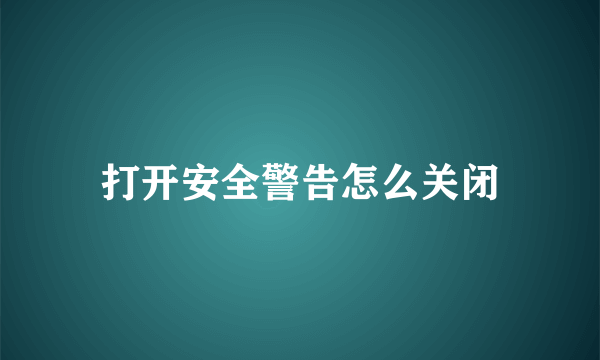 打开安全警告怎么关闭